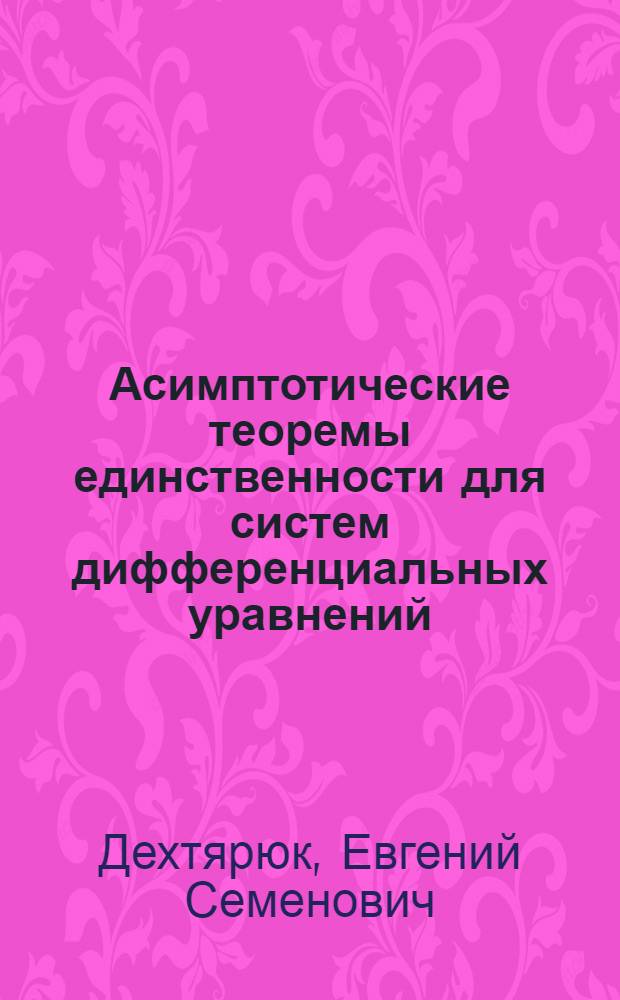 Асимптотические теоремы единственности для систем дифференциальных уравнений

Дехтярюк, Евгений Семенович